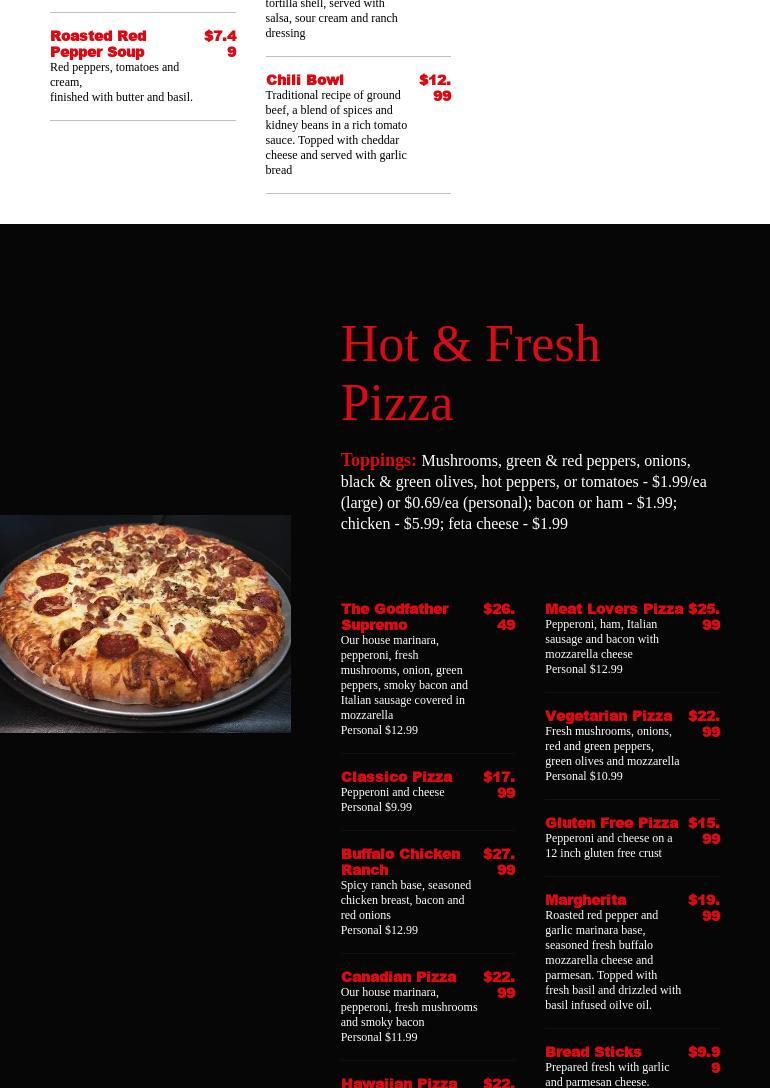 Roasted Red Pepper Soup
$7.49
Red peppers, tomatoes and cream,
finished with butter and basil.

tortilla shell, served with salsa, sour cream and ranch dressing

Chili Bowl
$12.99
Traditional recipe of ground beef, a blend of spices and kidney beans in a rich tomato sauce. Topped with cheddar cheese and served with garlic bread

Hot & Fresh Pizza

Toppings: Mushrooms, green & red peppers, onions, black & green olives, hot peppers, or tomatoes - $1.99/ea (large) or $0.69/ea (personal); bacon or ham - $1.99; chicken - $5.99; feta cheese - $1.99

The Godfather Supremo
$26.49
Our house marinara, pepperoni, fresh mushrooms, onion, green peppers, smoky bacon and Italian sausage covered in mozzarella
Personal $12.99

Classico Pizza
$17.99
Pepperoni and cheese
Personal $9.99

Buffalo Chicken Ranch
$27.99
Spicy ranch base, seasoned chicken breast, bacon and red onions
Personal $12.99

Canadian Pizza
$22.99
Our house marinara, pepperoni, fresh mushrooms and smoky bacon
Personal $11.99

Hawaiian Pizza
$22.

Meat Lovers Pizza
$25.99
Pepperoni, ham, Italian sausage and bacon with mozzarella cheese
Personal $12.99

Vegetarian Pizza
$22.99
Fresh mushrooms, onions, red and green peppers, green olives and mozzarella
Personal $10.99

Gluten Free Pizza
$15.99
Pepperoni and cheese on a 12 inch gluten free crust

Margherita
$19.99
Roasted red pepper and garlic marinara base, seasoned fresh buffalo mozzarella cheese and parmesan. Topped with fresh basil and drizzled with basil infused oilve oil.

Bread Sticks
$9.99
Prepared fresh with garlic and parmesan cheese.